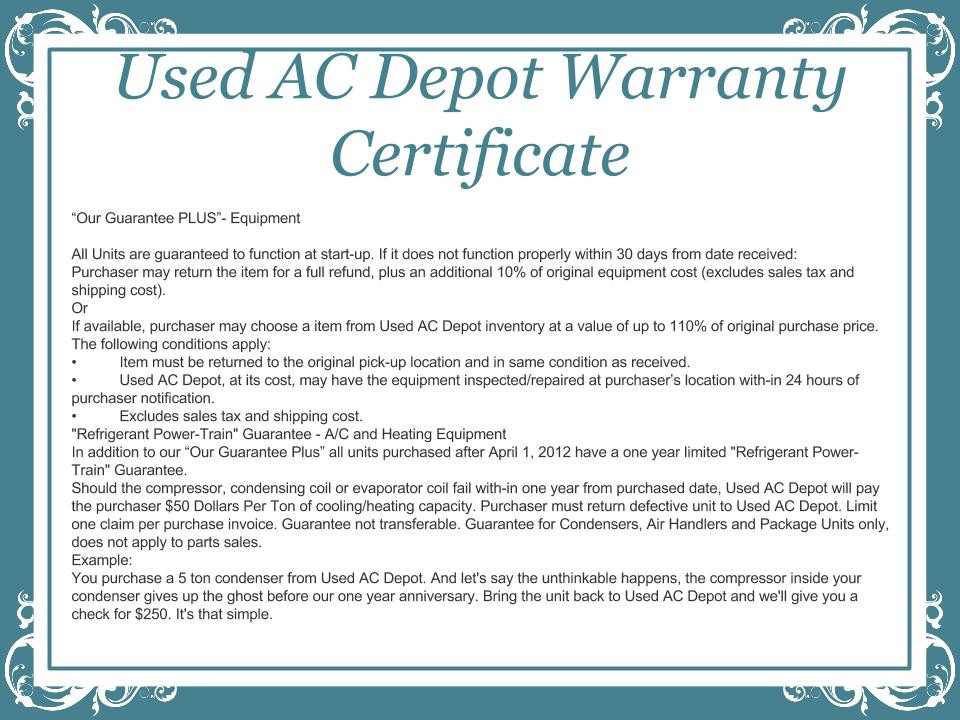 Used AC Depot Warranty Certificate

"Our Guarantee PLUS"- Equipment

All Units are guaranteed to function at start-up. If it does not function properly within 30 days from date received:
Purchaser may return the item for a full refund, plus an additional 10% of original equipment cost (excludes sales tax and shipping cost).
Or
If available, purchaser may choose a item from Used AC Depot inventory at a value of up to 110% of original purchase price.
The following conditions apply:
• Item must be returned to the original pick-up location and in same condition as received.
• Used AC Depot, at its cost, may have the equipment inspected/repaired at purchaser's location with-in 24 hours of purchaser notification.
• Excludes sales tax and shipping cost.
"Refrigerant Power-Train" Guarantee - A/C and Heating Equipment
In addition to our "Our Guarantee Plus" all units purchased after April 1, 2012 have a one year limited "Refrigerant Power-Train" Guarantee.
Should the compressor, condensing coil or evaporator coil fail with-in one year from purchased date, Used AC Depot will pay the purchaser $50 Dollars Per Ton of cooling/heating capacity. Purchaser must return defective unit to Used AC Depot. Limit one claim per purchase invoice. Guarantee not transferable. Guarantee for Condensers, Air Handlers and Package Units only, does not apply to parts sales.
Example:
You purchase a 5 ton condenser from Used AC Depot. And let's say the unthinkable happens, the compressor inside your condenser gives up the ghost before our one year anniversary. Bring the unit back to Used AC Depot and we'll give you a check for $250. It's that simple.